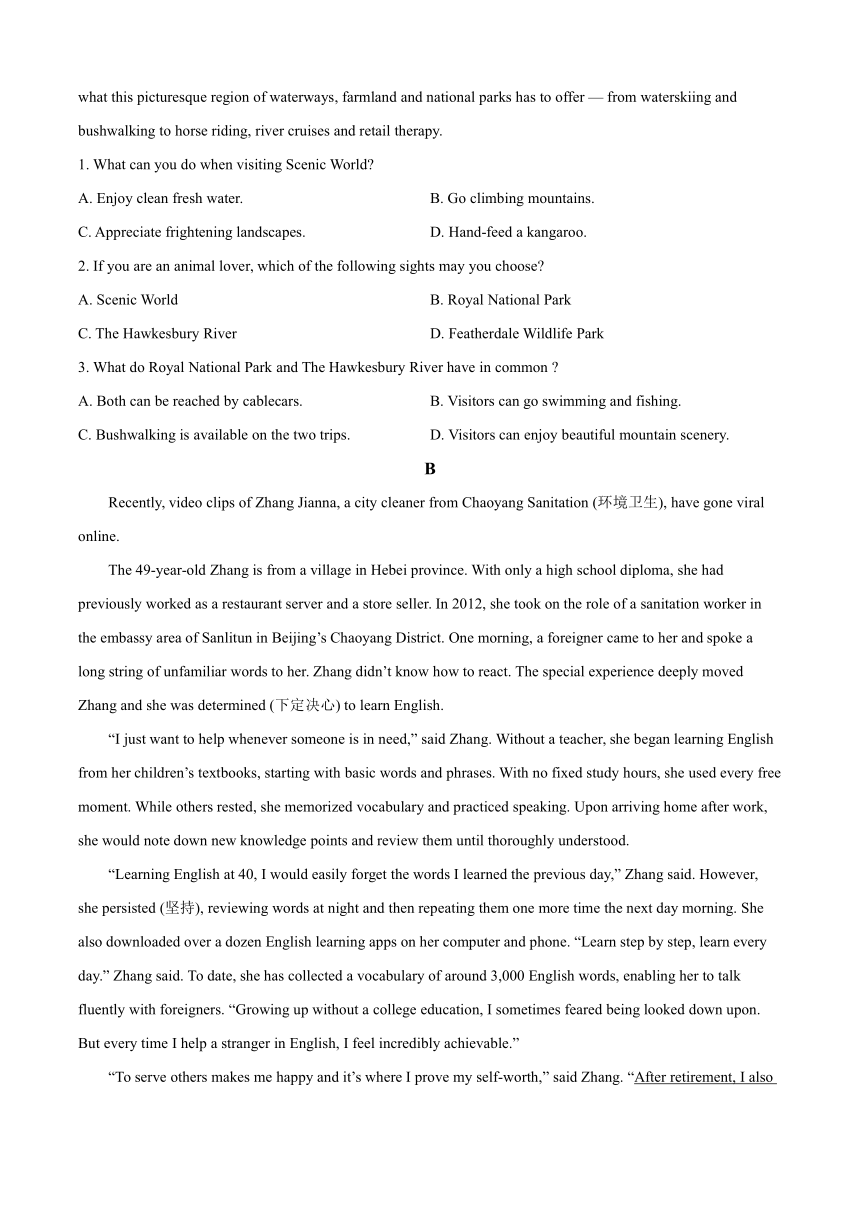 what this picturesque region of waterways, farmland and national parks has to offer — from waterskiing and bushwalking to horse riding, river cruises and retail therapy.

1. What can you do when visiting Scenic World?

A. Enjoy clean fresh water.

B. Go climbing mountains.

C. Appreciate frightening landscapes.

D. Hand-feed a kangaroo.

2. If you are an animal lover, which of the following sights may you choose?

A. Scenic World

B. Royal National Park

C. The Hawkesbury River

D. Featherdale Wildlife Park

3. What do Royal National Park and The Hawkesbury River have in common ?

A. Both can be reached by cablecars.

B. Visitors can go swimming and fishing.

C. Bushwalking is available on the two trips.

D. Visitors can enjoy beautiful mountain scenery.

B

Recently, video clips of Zhang Jianna, a city cleaner from Chaoyang Sanitation (环境卫生), have gone viral online.

The 49-year-old Zhang is from a village in Hebei province. With only a high school diploma, she had previously worked as a restaurant server and a store seller. In 2012, she took on the role of a sanitation worker in the embassy area of Sanlitun in Beijing’s Chaoyang District. One morning, a foreigner came to her and spoke a long string of unfamiliar words to her. Zhang didn’t know how to react. The special experience deeply moved Zhang and she was determined (下定决心) to learn English.

“I just want to help whenever someone is in need,” said Zhang. Without a teacher, she began learning English from her children’s textbooks, starting with basic words and phrases. With no fixed study hours, she used every free moment. While others rested, she memorized vocabulary and practiced speaking. Upon arriving home after work, she would note down new knowledge points and review them until thoroughly understood.

“Learning English at 40, I would easily forget the words I learned the previous day,” Zhang said. However, she persisted (坚持), reviewing words at night and then repeating them one more time the next day morning. She also downloaded over a dozen English learning apps on her computer and phone. “Learn step by step, learn every day.” Zhang said. To date, she has collected a vocabulary of around 3,000 English words, enabling her to talk fluently with foreigners. “Growing up without a college education, I sometimes feared being looked down upon. But every time I help a stranger in English, I feel incredibly achievable.”

“To serve others makes me happy and it’s where I prove my self-worth,” said Zhang. “After retirement, I also